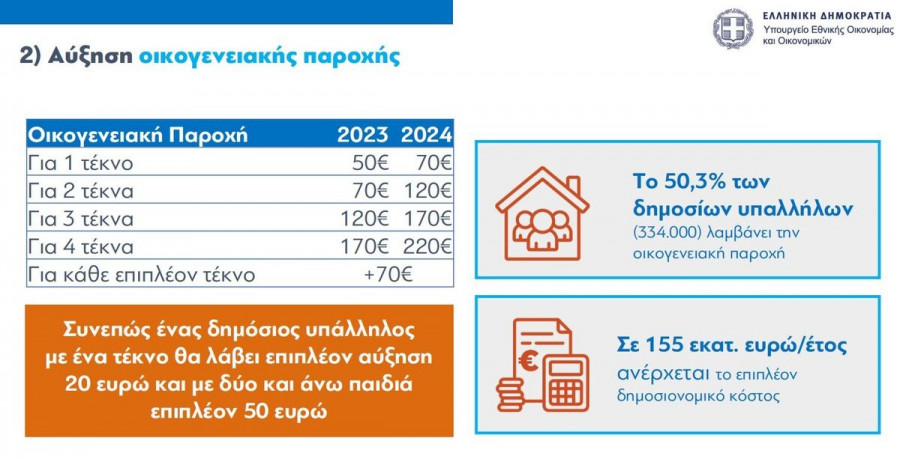 ΕΛΛΗΝΙΚΗ ΔΗΜΟΚΡΑΤΙΑ
Υπουργείο Εθνικής Οικονομίας και Οικονομικών

2) Αύξηση οικογενειακής παροχής

| Οικογενειακή Παροχή | 2023 | 2024 |
|---|---|---|
| Για 1 τέκνο | 50€ | 70€ |
| Για 2 τέκνα | 70€ | 120€ |
| Για 3 τέκνα | 120€ | 170€ |
| Για 4 τέκνα | 170€ | 220€ |
| Για κάθε επιπλέον τέκνο | +70€ | |

Συνεπώς ένας δημόσιος υπάλληλος με ένα τέκνο θα λάβει επιπλέον αύξηση 20 ευρώ και με δύο και άνω παιδιά επιπλέον 50 ευρώ

Το 50,3% των δημοσίων υπαλλήλων (334.000) λαμβάνει την οικογενειακή παροχή

Σε 155 εκατ. ευρώ/έτος ανέρχεται το επιπλέον δημοσιονομικό κόστος